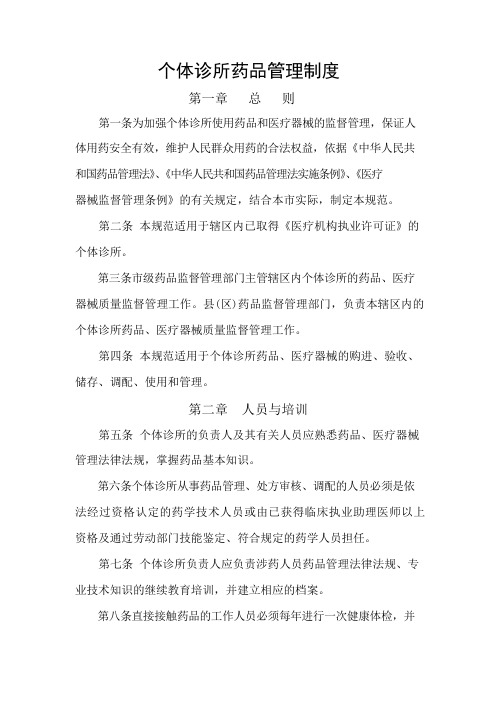 个体诊所药品管理制度

第一章　总　则

第一条为加强个体诊所使用药品和医疗器械的监督管理，保证人体用药安全有效，维护人民群众用药的合法权益，依据《中华人民共和国药品管理法》、《中华人民共和国药品管理法实施条例》、《医疗器械监督管理条例》的有关规定，结合本市实际，制定本规范。

第二条　本规范适用于辖区内已取得《医疗机构执业许可证》的个体诊所。

第三条市级药品监督管理部门主管辖区内个体诊所的药品、医疗器械质量监督管理工作。县(区)药品监督管理部门，负责本辖区内的个体诊所药品、医疗器械质量监督管理工作。

第四条　本规范适用于个体诊所药品、医疗器械的购进、验收、储存、调配、使用和管理。

第二章　人员与培训

第五条　个体诊所的负责人及其有关人员应熟悉药品、医疗器械管理法律法规，掌握药品基本知识。

第六条个体诊所从事药品管理、处方审核、调配的人员必须是依法经过资格认定的药学技术人员或由已获得临床执业助理医师以上资格及通过劳动部门技能鉴定、符合规定的药学人员担任。

第七条　个体诊所负责人应负责涉药人员药品管理法律法规、专业技术知识的继续教育培训，并建立相应的档案。

第八条直接接触药品的工作人员必须每年进行一次健康体检，并